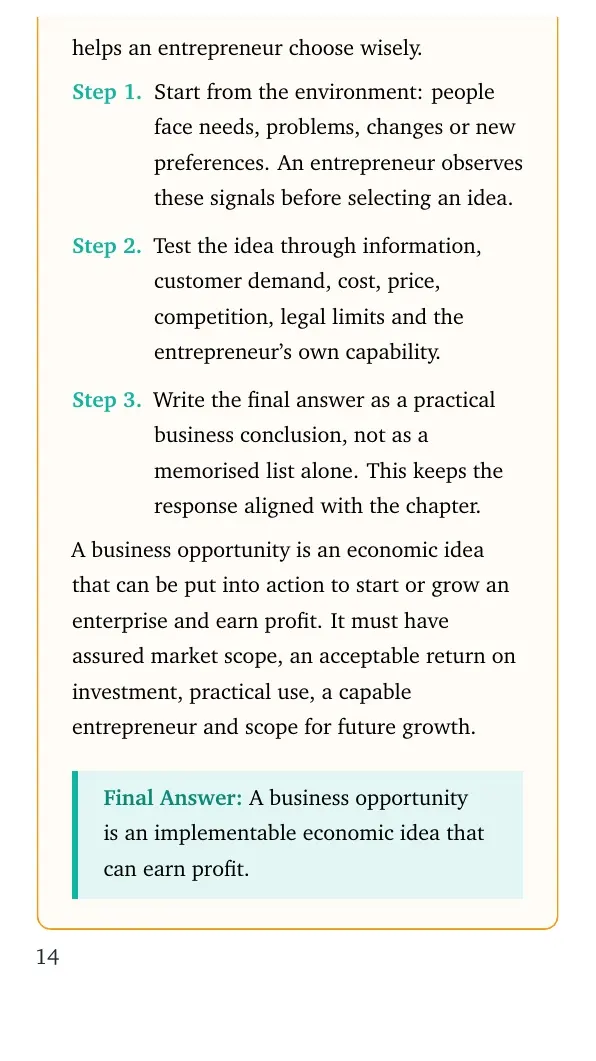 helps an entrepreneur choose wisely.

Step 1. Start from the environment: people face needs, problems, changes or new preferences. An entrepreneur observes these signals before selecting an idea.

Step 2. Test the idea through information, customer demand, cost, price, competition, legal limits and the entrepreneur's own capability.

Step 3. Write the final answer as a practical business conclusion, not as a memorised list alone. This keeps the response aligned with the chapter.

A business opportunity is an economic idea that can be put into action to start or grow an enterprise and earn profit. It must have assured market scope, an acceptable return on investment, practical use, a capable entrepreneur and scope for future growth.

Final Answer: A business opportunity is an implementable economic idea that can earn profit.

14